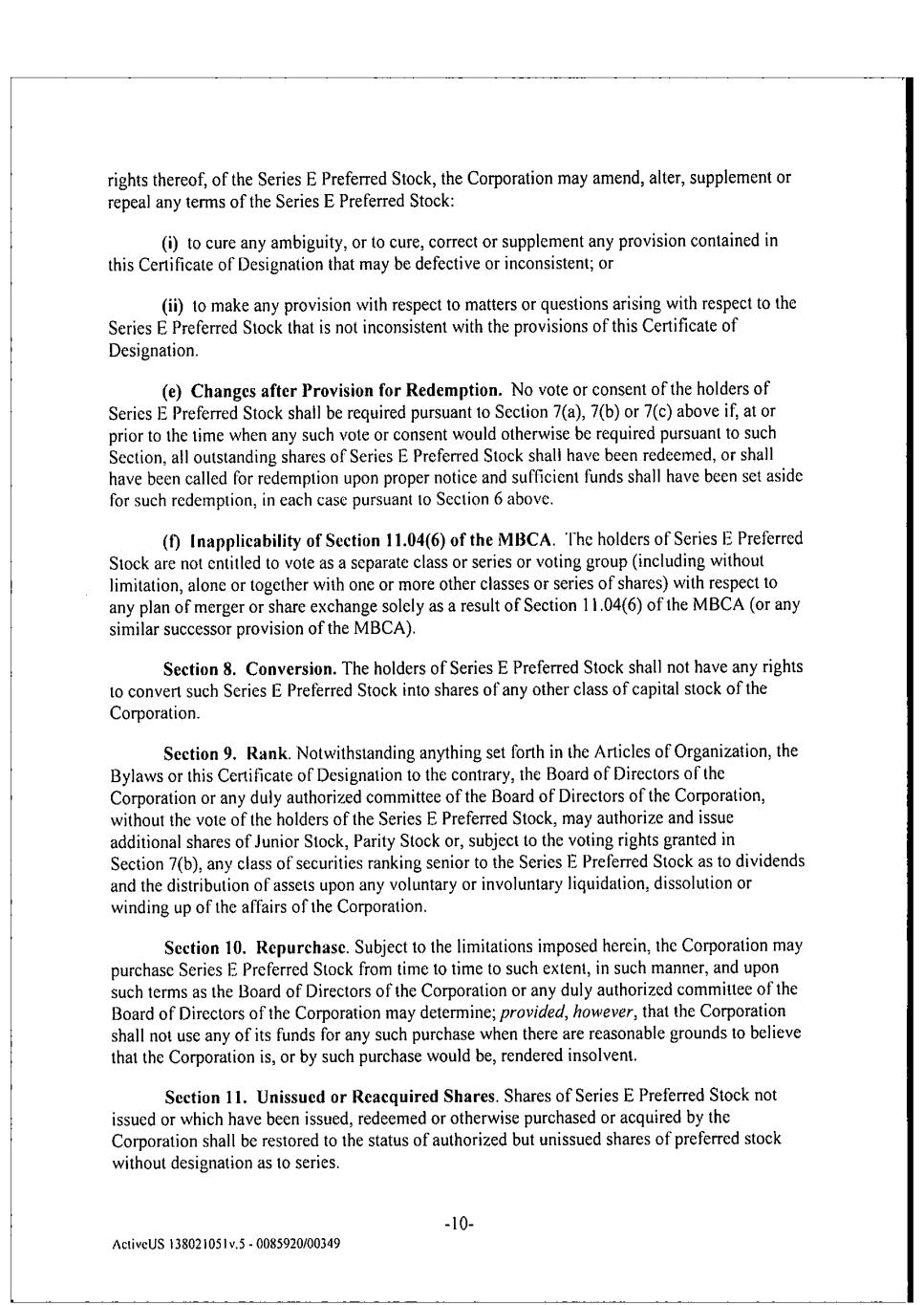 rights thereof, of the Series E Preferred Stock, the Corporation may amend, alter, supplement or repeal any terms of the Series E Preferred Stock:

(i) to cure any ambiguity, or to cure, correct or supplement any provision contained in this Certificate of Designation that may be defective or inconsistent; or

(ii) to make any provision with respect to matters or questions arising with respect to the Series E Preferred Stock that is not inconsistent with the provisions of this Certificate of Designation.

(e) Changes after Provision for Redemption. No vote or consent of the holders of Series E Preferred Stock shall be required pursuant to Section 7(a), 7(b) or 7(c) above if, at or prior to the time when any such vote or consent would otherwise be required pursuant to such Section, all outstanding shares of Series E Preferred Stock shall have been redeemed, or shall have been called for redemption upon proper notice and sufficient funds shall have been set aside for such redemption, in each case pursuant to Section 6 above.

(f) Inapplicability of Section 11.04(6) of the MBCA. The holders of Series E Preferred Stock are not entitled to vote as a separate class or series or voting group (including without limitation, alone or together with one or more other classes or series of shares) with respect to any plan of merger or share exchange solely as a result of Section 11.04(6) of the MBCA (or any similar successor provision of the MBCA).

Section 8. Conversion. The holders of Series E Preferred Stock shall not have any rights to convert such Series E Preferred Stock into shares of any other class of capital stock of the Corporation.

Section 9. Rank. Notwithstanding anything set forth in the Articles of Organization, the Bylaws or this Certificate of Designation to the contrary, the Board of Directors of the Corporation or any duly authorized committee of the Board of Directors of the Corporation, without the vote of the holders of the Series E Preferred Stock, may authorize and issue additional shares of Junior Stock, Parity Stock or, subject to the voting rights granted in Section 7(b), any class of securities ranking senior to the Series E Preferred Stock as to dividends and the distribution of assets upon any voluntary or involuntary liquidation, dissolution or winding up of the affairs of the Corporation.

Section 10. Repurchase. Subject to the limitations imposed herein, the Corporation may purchase Series E Preferred Stock from time to time to such extent, in such manner, and upon such terms as the Board of Directors of the Corporation or any duly authorized committee of the Board of Directors of the Corporation may determine; provided, however, that the Corporation shall not use any of its funds for any such purchase when there are reasonable grounds to believe that the Corporation is, or by such purchase would be, rendered insolvent.

Section 11. Unissued or Reacquired Shares. Shares of Series E Preferred Stock not issued or which have been issued, redeemed or otherwise purchased or acquired by the Corporation shall be restored to the status of authorized but unissued shares of preferred stock without designation as to series.

-10-

ActiveUS 138021051v.5 - 0085920/00349